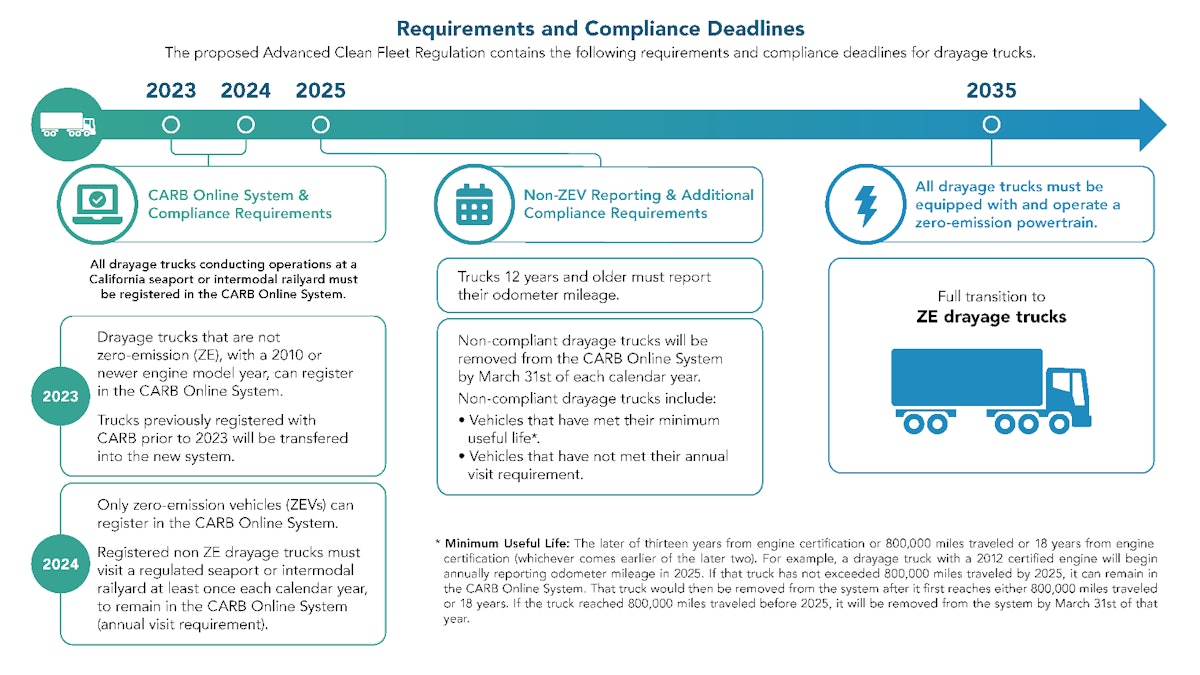 Requirements and Compliance Deadlines

The proposed Advanced Clean Fleet Regulation contains the following requirements and compliance deadlines for drayage trucks.

2023 2024 2025 2035

CARB Online System & Compliance Requirements

All drayage trucks conducting operations at a California seaport or intermodal railyard must be registered in the CARB Online System.

2023

Drayage trucks that are not zero-emission (ZE), with a 2010 or newer engine model year, can register in the CARB Online System.

Trucks previously registered with CARB prior to 2023 will be transfered into the new system.

2024

Only zero-emission vehicles (ZEVs) can register in the CARB Online System.

Registered non ZE drayage trucks must visit a regulated seaport or intermodal railyard at least once each calendar year, to remain in the CARB Online System (annual visit requirement).

Non-ZEV Reporting & Additional Compliance Requirements

Trucks 12 years and older must report their odometer mileage.

Non-compliant drayage trucks will be removed from the CARB Online System by March 31st of each calendar year.

Non-compliant drayage trucks include:
• Vehicles that have met their minimum useful life*.
• Vehicles that have not met their annual visit requirement.

All drayage trucks must be equipped with and operate a zero-emission powertrain.

Full transition to
ZE drayage trucks

* Minimum Useful Life: The later of thirteen years from engine certification or 800,000 miles traveled or 18 years from engine certification (whichever comes earlier of the later two). For example, a drayage truck with a 2012 certified engine will begin annually reporting odometer mileage in 2025. If that truck has not exceeded 800,000 miles traveled by 2025, it can remain in the CARB Online System. That truck would then be removed from the system after it first reaches either 800,000 miles traveled or 18 years. If the truck reached 800,000 miles traveled before 2025, it will be removed from the system by March 31st of that year.